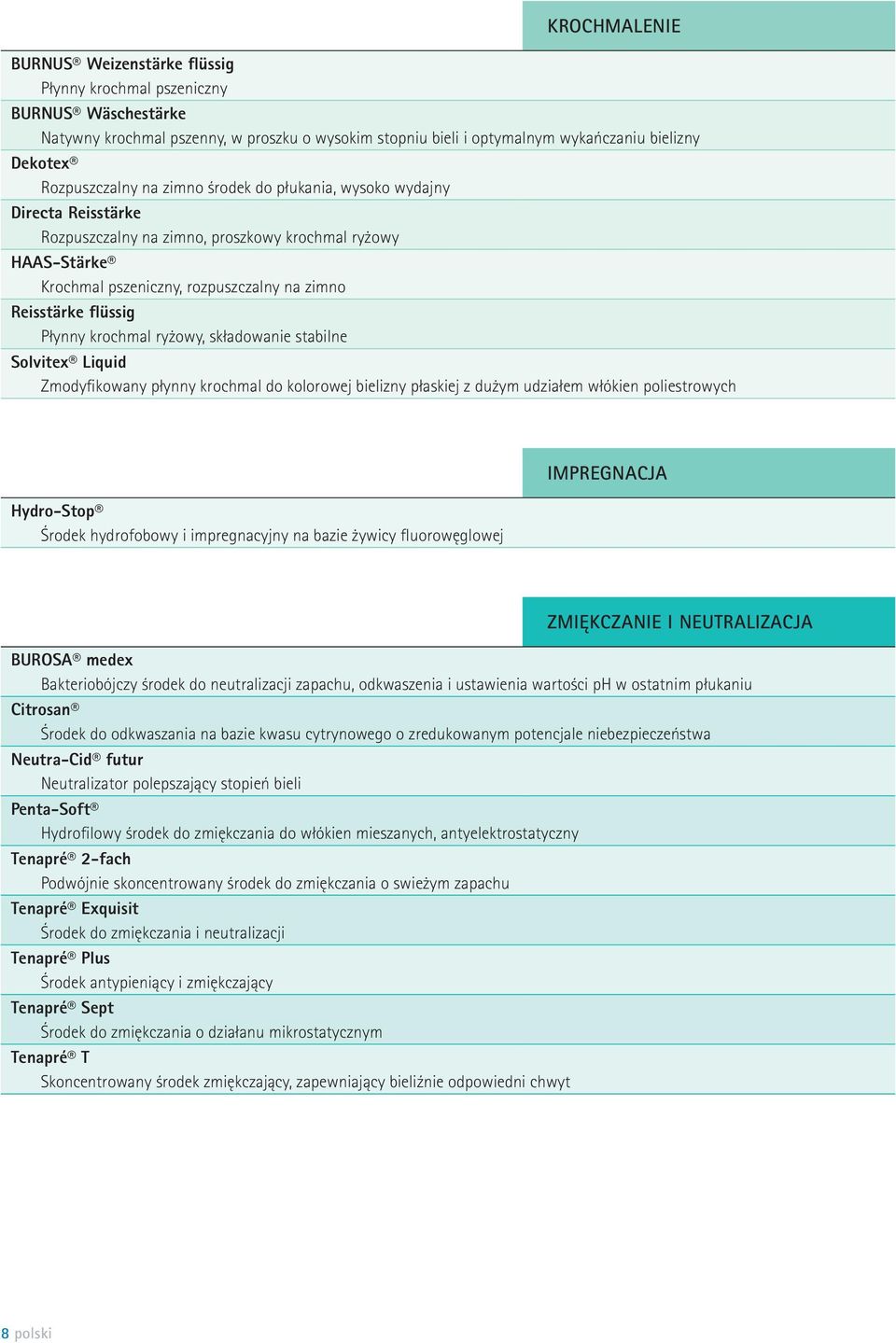 KROCHMALENIE

BURNUS® Weizenstärke flüssig
Płynny krochmal pszeniczny

BURNUS® Wäschestärke
Natywny krochmal pszenny, w proszku o wysokim stopniu bieli i optymalnym wykańczaniu bielizny

Dekotex®
Rozpuszczalny na zimno środek do płukania, wysoko wydajny

Directa Reisstärke
Rozpuszczalny na zimno, proszkowy krochmal ryżowy

HAAS-Stärke®
Krochmal pszeniczny, rozpuszczalny na zimno

Reisstärke flüssig
Płynny krochmal ryżowy, składowanie stabilne

Solvitex® Liquid
Zmodyfikowany płynny krochmal do kolorowej bielizny płaskiej z dużym udziałem włókien poliestrowych

IMPREGNACJA

Hydro-Stop®
Środek hydrofobowy i impregnacyjny na bazie żywicy fluorowęglowej

ZMIĘKCZANIE I NEUTRALIZACJA

BUROSA® medex
Bakteriobójczy środek do neutralizacji zapachu, odkwaszenia i ustawienia wartości pH w ostatnim płukaniu

Citrosan®
Środek do odkwaszania na bazie kwasu cytrynowego o zredukowanym potencjale niebezpieczeństwa

Neutra-Cid® futur
Neutralizator polepszający stopień bieli

Penta-Soft®
Hydrofilowy środek do zmiękczania do włókien mieszanych, antyelektrostatyczny

Tenapré® 2-fach
Podwójnie skoncentrowany środek do zmiękczania o swieżym zapachu

Tenapré® Exquisit
Środek do zmiękczania i neutralizacji

Tenapré® Plus
Środek antypieniący i zmiękczający

Tenapré® Sept
Środek do zmiękczania o działanu mikrostatycznym

Tenapré® T
Skoncentrowany środek zmiękczający, zapewniający bieliźnie odpowiedni chwyt

8 polski